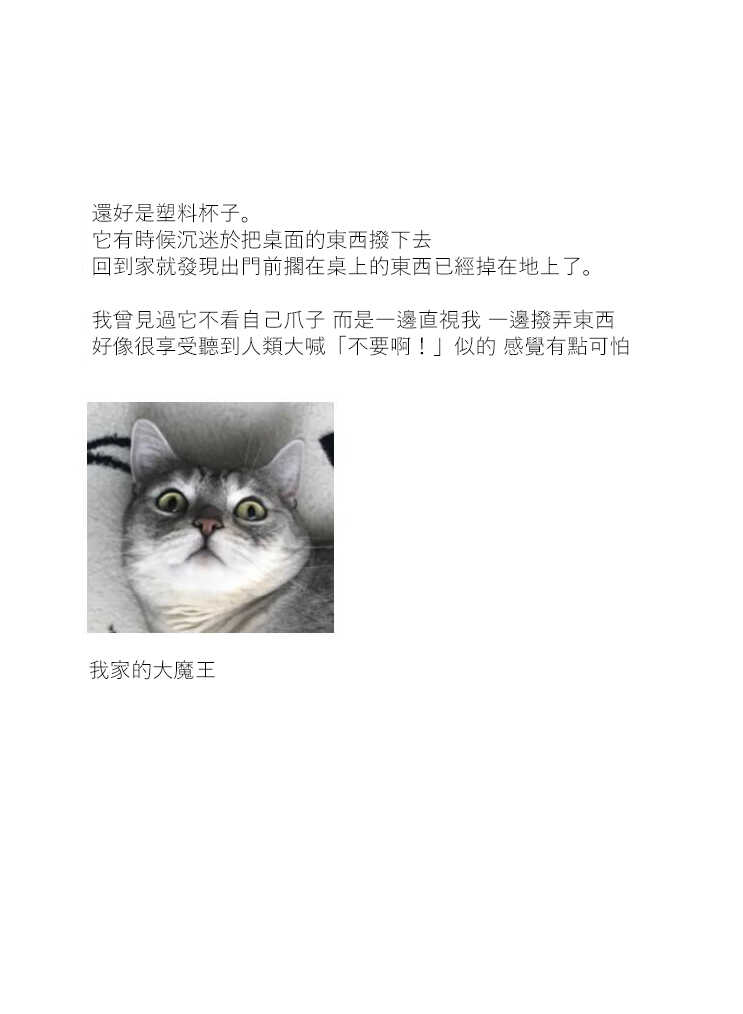 還好是塑料杯子。
它有時候沉迷於把桌面的東西撥下去
回到家就發現出門前擱在桌上的東西已經掉在地上了。

我曾見過它不看自己爪子 而是一邊直視我 一邊撥弄東西
好像很享受聽到人類大喊「不要啊！」似的 感覺有點可怕

我家的大魔王